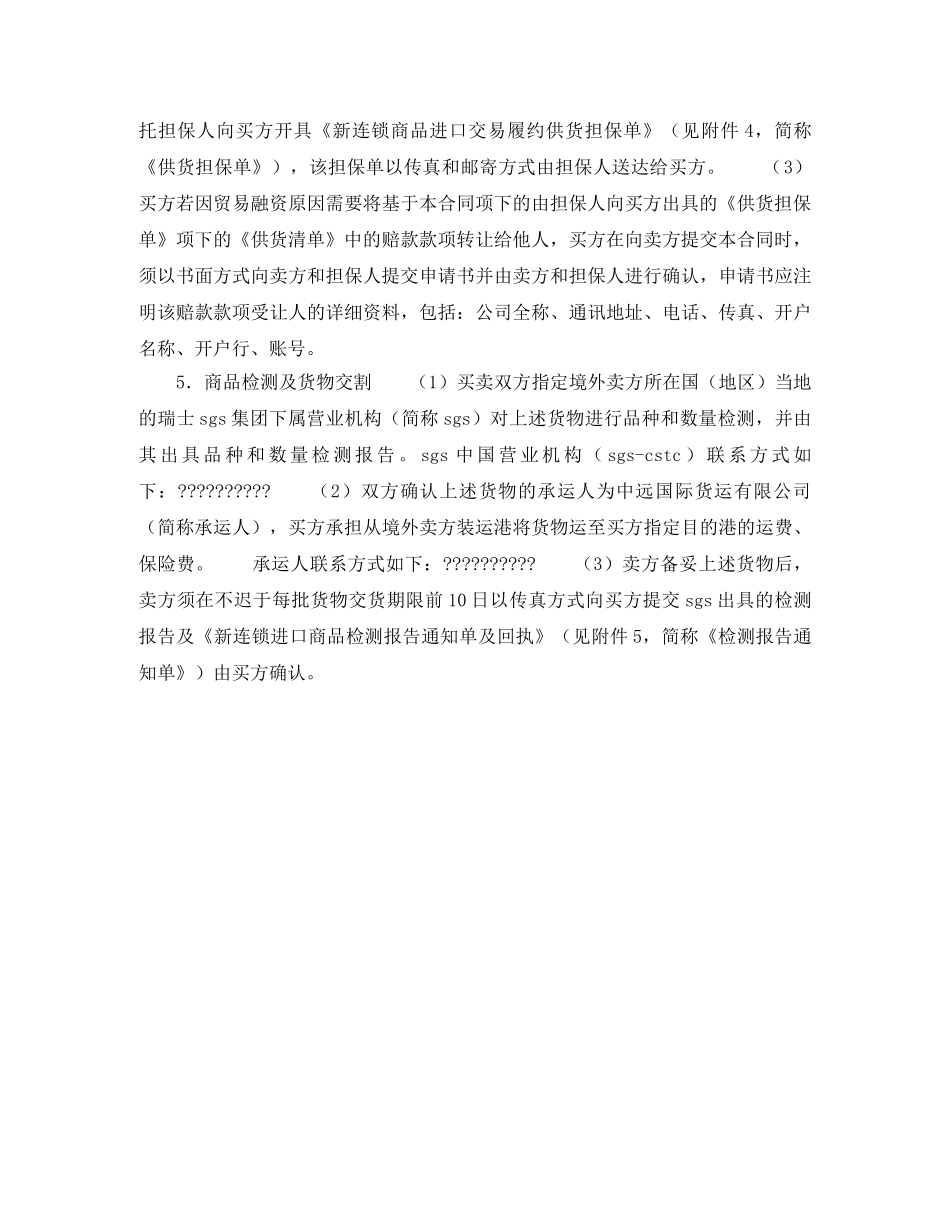 托担保人向买方开具《新连锁商品进口交易履约供货担保单》（见附件 4，简称《供货担保单》），该担保单以传真和邮寄方式由担保人送达给买方。　　（3）买方若因贸易融资原因需要将基于本合同项下的由担保人向买方出具的《供货担保单》项下的《供货清单》中的赔款款项转让给他人，买方在向卖方提交本合同时，须以书面方式向卖方和担保人提交申请书并由卖方和担保人进行确认，申请书应注明该赔款款项受让人的详细资料，包括：公司全称、通讯地址、电话、传真、开户名称、开户行、账号。

5．商品检测及货物交割　　（1）买卖双方指定境外卖方所在国（地区）当地的瑞士 sgs 集团下属营业机构（简称 sgs）对上述货物进行品种和数量检测，并由其出具品种和数量检测报告。sgs 中国营业机构（sgs-cstc）联系方式如下：??????????　　（2）双方确认上述货物的承运人为中远国际货运有限公司（简称承运人），买方承担从境外卖方装运港将货物运至买方指定目的港的运费、保险费。　　承运人联系方式如下：??????????　　（3）卖方备妥上述货物后，卖方须在不迟于每批货物交货期限前 10 日以传真方式向买方提交 sgs 出具的检测报告及《新连锁进口商品检测报告通知单及回执》（见附件 5，简称《检测报告通知单》）由买方确认。